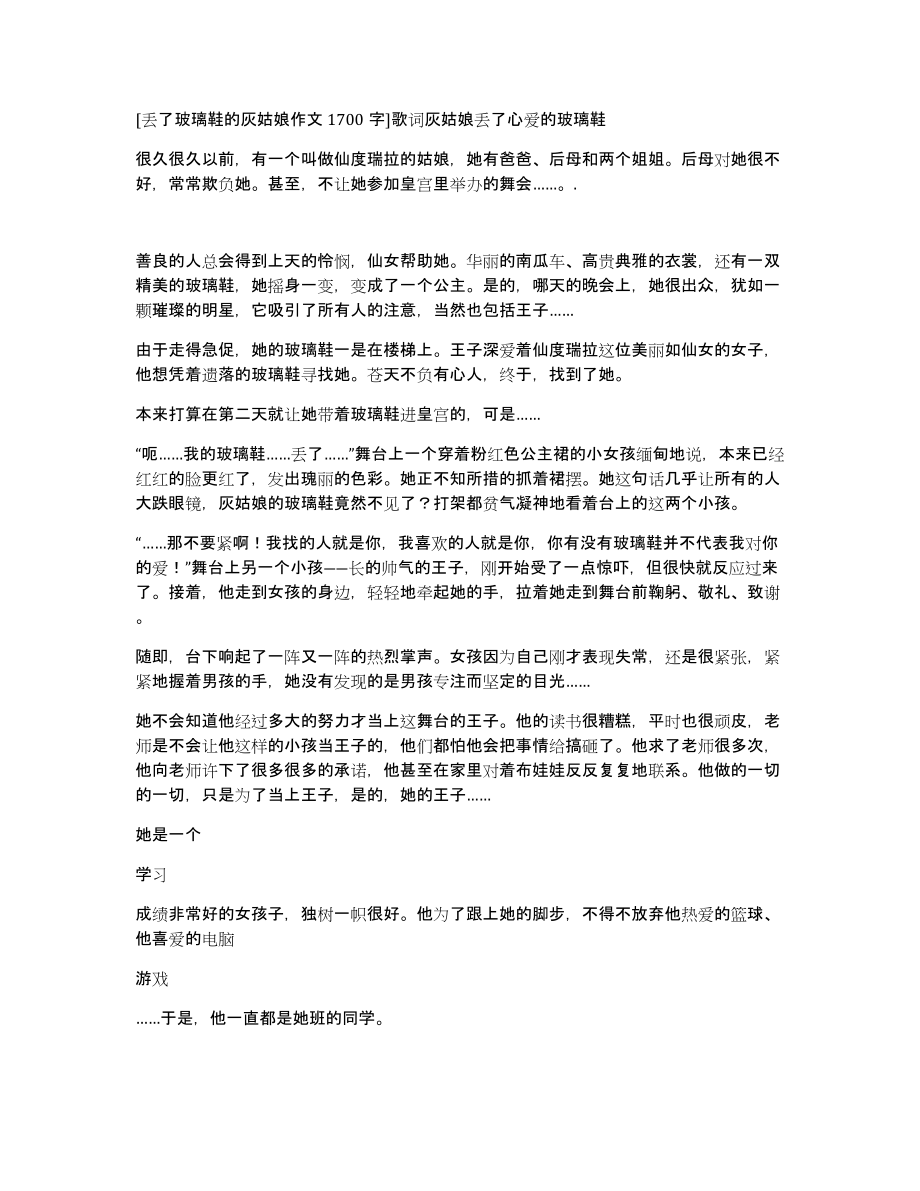 [丢了玻璃鞋的灰姑娘作文 1700 字]歌词灰姑娘丢了心爱的玻璃鞋

很久很久以前，有一个叫做仙度瑞拉的姑娘，她有爸爸、后母和两个姐姐。后母对她很不好，常常欺负她。甚至，不让她参加皇宫里举办的舞会……。.

善良的人总会得到上天的怜悯，仙女帮助她。华丽的南瓜车、高贵典雅的衣裳，还有一双精美的玻璃鞋，她摇身一变，变成了一个公主。是的，哪天的晚会上，她很出众，犹如一颗璀璨的明星，它吸引了所有人的注意，当然也包括王子……

由于走得急促，她的玻璃鞋一是在楼梯上。王子深爱着仙度瑞拉这位美丽如仙女的女子，他想凭着遗落的玻璃鞋寻找她。苍天不负有心人，终于，找到了她。

本来打算在第二天就让她带着玻璃鞋进皇宫的，可是……

“呃……我的玻璃鞋……丢了……”舞台上一个穿着粉红色公主裙的小女孩缅甸地说，本来已经红红的脸更红了，发出瑰丽的色彩。她正不知所措的抓着裙摆。她这句话几乎让所有的人大跌眼镜，灰姑娘的玻璃鞋竟然不见了？打架都贫气凝神地看着台上的这两个小孩。

“……那不要紧啊！我找的人就是你，我喜欢的人就是你，你有没有玻璃鞋并不代表我对你的爱！”舞台上另一个小孩——长的帅气的王子，刚开始受了一点惊吓，但很快就反应过来了。接着，他走到女孩的身边，轻轻地牵起她的手，拉着她走到舞台前鞠躬、敬礼、致谢。

随即，台下响起了一阵又一阵的热烈掌声。女孩因为自己刚才表现失常，还是很紧张，紧紧地握着男孩的手，她没有发现的是男孩专注而坚定的目光……

她不会知道他经过多大的努力才当上这舞台的王子。他的读书很糟糕，平时也很顽皮，老师是不会让他这样的小孩当王子的，他们都怕他会把事情给搞砸了。他求了老师很多次，他向老师许下了很多很多的承诺，他甚至在家里对着布娃娃反反复复地联系。他做的一切的一切，只是为了当上王子，是的，她的王子……

她是一个

学习

成绩非常好的女孩子，独树一帜很好。他为了跟上她的脚步，不得不放弃他热爱的篮球、他喜爱的电脑

游戏

……于是，他一直都是她班的同学。